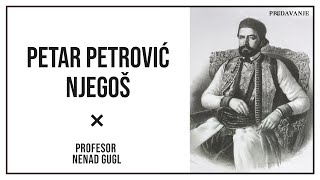 PREDAVANJE

PETAR PETROVIĆ NJEGOŠ

×

PROFESOR NENAD GUGL